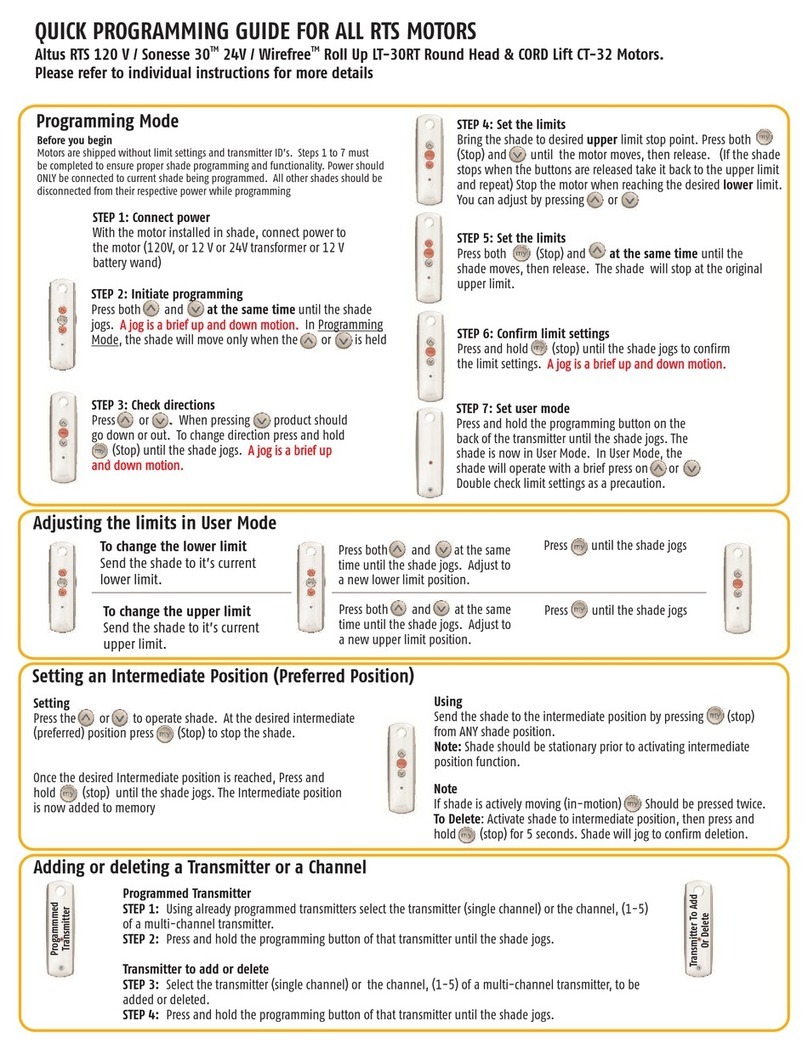 QUICK PROGRAMMING GUIDE FOR ALL RTS MOTORS

Altus RTS 120 V / Sonesse 30™ 24V / Wirefree™ Roll Up LT-30RT Round Head & CORD Lift CT-32 Motors.
Please refer to individual instructions for more details

Programming Mode

Before you begin
Motors are shipped without limit settings and transmitter ID's. Steps 1 to 7 must be completed to ensure proper shade programming and functionality. Power should ONLY be connected to current shade being programmed. All other shades should be disconnected from their respective power while programming

STEP 1: Connect power
With the motor installed in shade, connect power to the motor (120V, or 12 V or 24V transformer or 12 V battery wand)

STEP 2: Initiate programming
Press both and at the same time until the shade jogs. A jog is a brief up and down motion. In Programming Mode, the shade will move only when the or is held

STEP 3: Check directions
Press or . When pressing product should go down or out. To change direction press and hold my (Stop) until the shade jogs. A jog is a brief up and down motion.

STEP 4: Set the limits
Bring the shade to desired upper limit stop point. Press both my (Stop) and until the motor moves, then release. (If the shade stops when the buttons are released take it back to the upper limit and repeat) Stop the motor when reaching the desired lower limit. You can adjust by pressing or

STEP 5: Set the limits
Press both my (Stop) and at the same time until the shade moves, then release. The shade will stop at the original upper limit.

STEP 6: Confirm limit settings
Press and hold my (stop) until the shade jogs to confirm the limit settings. A jog is a brief up and down motion.

STEP 7: Set user mode
Press and hold the programming button on the back of the transmitter until the shade jogs. The shade is now in User Mode. In User Mode, the shade will operate with a brief press on or
Double check limit settings as a precaution.

Adjusting the limits in User Mode

To change the lower limit
Send the shade to it's current lower limit.

Press both and at the same time until the shade jogs. Adjust to a new lower limit position.

Press my until the shade jogs

To change the upper limit
Send the shade to it's current upper limit.

Press both and at the same time until the shade jogs. Adjust to a new upper limit position.

Press my until the shade jogs

Setting an Intermediate Position (Preferred Position)

Setting
Press the or to operate shade. At the desired intermediate (preferred) position press my (Stop) to stop the shade.

Once the desired Intermediate position is reached, Press and hold my (stop) until the shade jogs. The Intermediate position is now added to memory

Using
Send the shade to the intermediate position by pressing my (stop) from ANY shade position.
Note: Shade should be stationary prior to activating intermediate position function.

Note
If shade is actively moving (in-motion) my Should be pressed twice.
To Delete: Activate shade to intermediate position, then press and hold my (stop) for 5 seconds. Shade will jog to confirm deletion.

Adding or deleting a Transmitter or a Channel

Programmed Transmitter

Programmed Transmitter
STEP 1: Using already programmed transmitters select the transmitter (single channel) or the channel, (1-5) of a multi-channel transmitter.
STEP 2: Press and hold the programming button of that transmitter until the shade jogs.

Transmitter to add or delete
STEP 3: Select the transmitter (single channel) or the channel, (1-5) of a multi-channel transmitter, to be added or deleted.
STEP 4: Press and hold the programming button of that transmitter until the shade jogs.

Transmitter To Add Or Delete